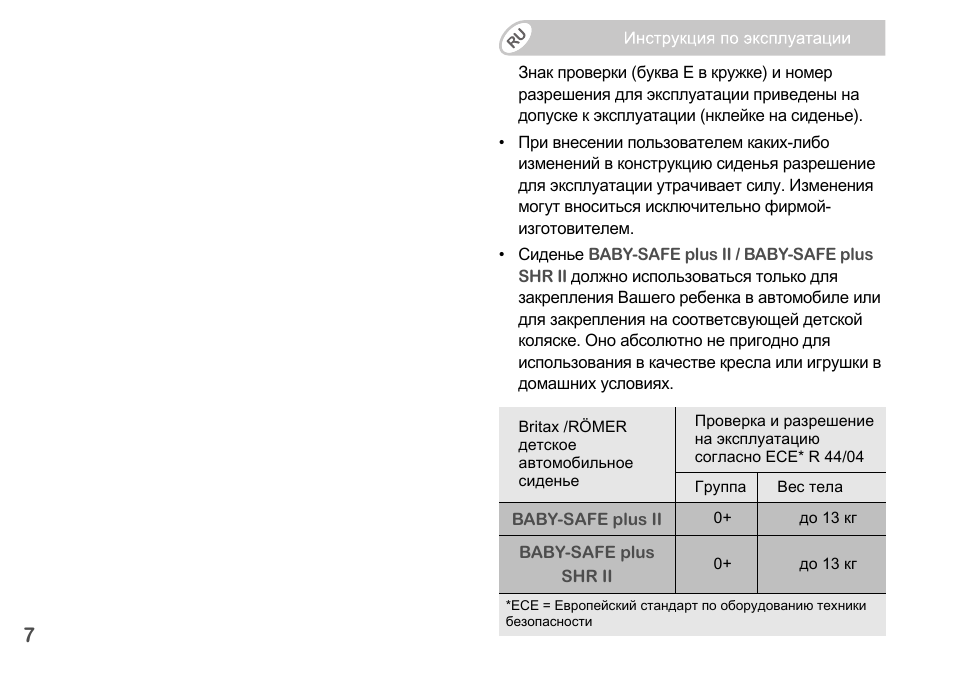 RU

Инструкция по эксплуатации

Знак проверки (буква E в кружке) и номер разрешения для эксплуатации приведены на допуске к эксплуатации (нклейке на сиденье).

• При внесении пользователем каких-либо изменений в конструкцию сиденья разрешение для эксплуатации утрачивает силу. Изменения могут вноситься исключительно фирмой-изготовителем.

• Сиденье BABY-SAFE plus II / BABY-SAFE plus SHR II должно использоваться только для закрепления Вашего ребенка в автомобиле или для закрепления на соответсвующей детской коляске. Оно абсолютно не пригодно для использования в качестве кресла или игрушки в домашних условиях.

| Britax /RÖMER детское автомобильное сиденье | Проверка и разрешение на эксплуатацию согласно ECE* R 44/04 | |
|---|---|---|
| | Группа | Вес тела |
| BABY-SAFE plus II | 0+ | до 13 кг |
| BABY-SAFE plus SHR II | 0+ | до 13 кг |

*ECE = Европейский стандарт по оборудованию техники безопасности

7